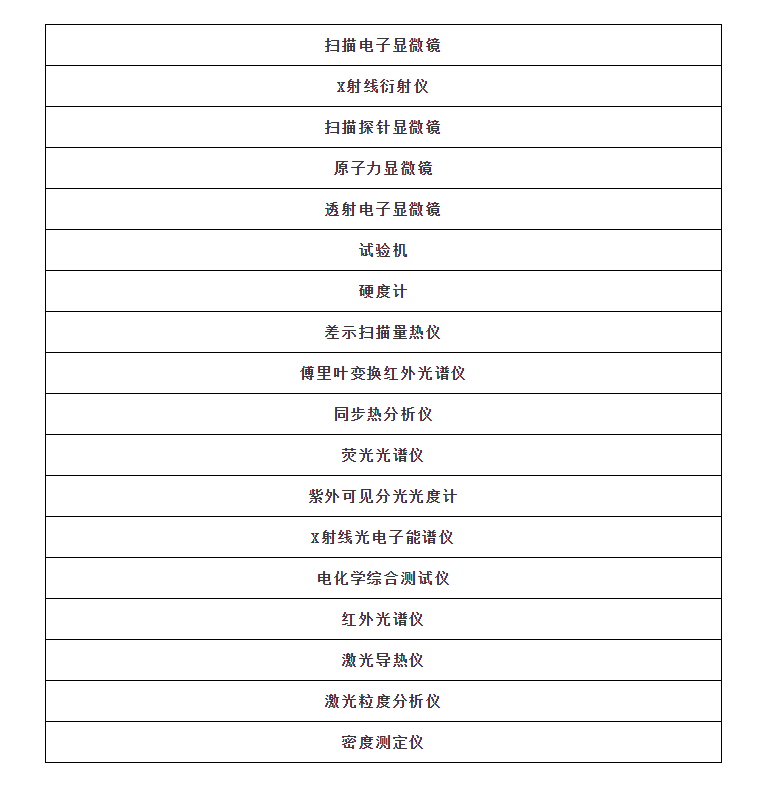 | 扫描电子显微镜 |
|---|
| X射线衍射仪 |
| 扫描探针显微镜 |
| 原子力显微镜 |
| 透射电子显微镜 |
| 试验机 |
| 硬度计 |
| 差示扫描量热仪 |
| 傅里叶变换红外光谱仪 |
| 同步热分析仪 |
| 荧光光谱仪 |
| 紫外可见分光光度计 |
| X射线光电子能谱仪 |
| 电化学综合测试仪 |
| 红外光谱仪 |
| 激光导热仪 |
| 激光粒度分析仪 |
| 密度测定仪 |